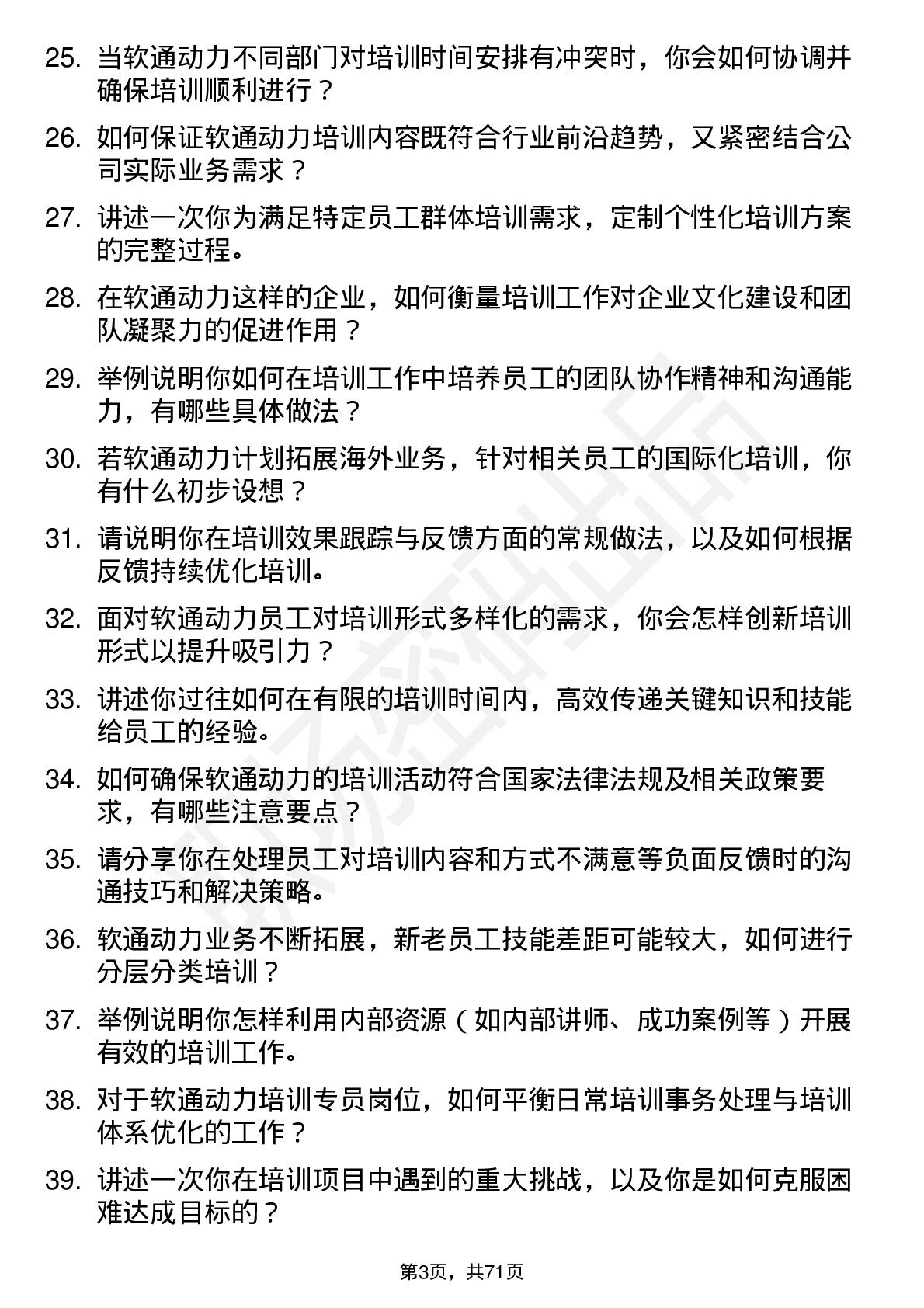 25. 当软通动力不同部门对培训时间安排有冲突时，你会如何协调并确保培训顺利进行？

26. 如何保证软通动力培训内容既符合行业前沿趋势，又紧密结合公司实际业务需求？

27. 讲述一次你为满足特定员工群体培训需求，定制个性化培训方案的完整过程。

28. 在软通动力这样的企业，如何衡量培训工作对企业文化建设和团队凝聚力的促进作用？

29. 举例说明你如何在培训工作中培养员工的团队协作精神和沟通能力，有哪些具体做法？

30. 若软通动力计划拓展海外业务，针对相关员工的国际化培训，你有什么初步设想？

31. 请说明你在培训效果跟踪与反馈方面的常规做法，以及如何根据反馈持续优化培训。

32. 面对软通动力员工对培训形式多样化的需求，你会怎样创新培训形式以提升吸引力？

33. 讲述你过往如何在有限的培训时间内，高效传递关键知识和技能给员工的经验。

34. 如何确保软通动力的培训活动符合国家法律法规及相关政策要求，有哪些注意要点？

35. 请分享你在处理员工对培训内容和方式不满意等负面反馈时的沟通技巧和解决策略。

36. 软通动力业务不断拓展，新老员工技能差距可能较大，如何进行分层分类培训？

37. 举例说明你怎样利用内部资源（如内部讲师、成功案例等）开展有效的培训工作。

38. 对于软通动力培训专员岗位，如何平衡日常培训事务处理与培训体系优化的工作？

39. 讲述一次你在培训项目中遇到的重大挑战，以及你是如何克服困难达成目标的？

第3页，共71页